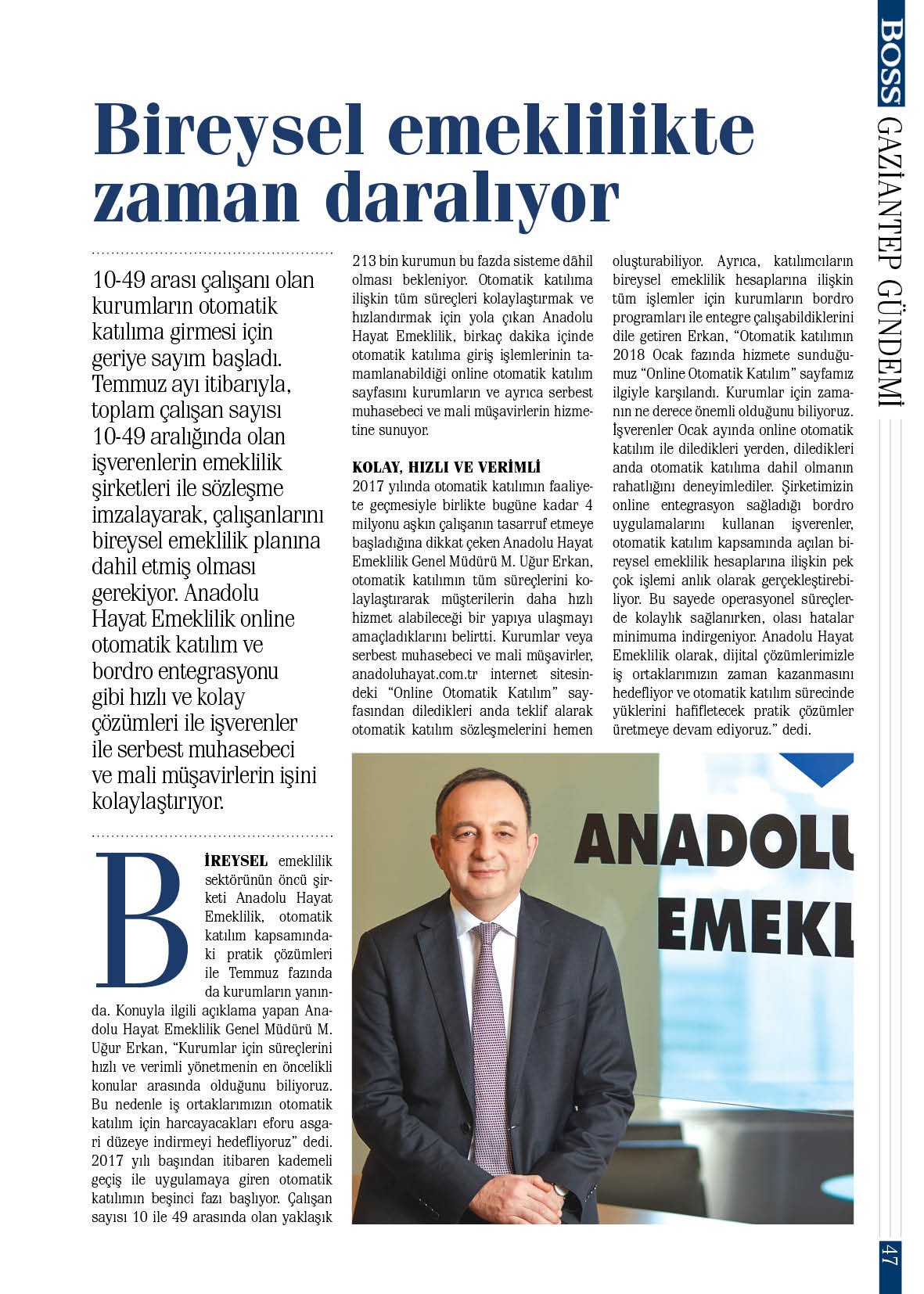 BOSS GAZİANTEP GÜNDEMİ

Bireysel emeklilikte zaman daralıyor

10-49 arası çalışanı olan kurumların otomatik katılıma girmesi için geriye sayım başladı. Temmuz ayı itibarıyla, toplam çalışan sayısı 10-49 aralığında olan işverenlerin emeklilik şirketleri ile sözleşme imzalayarak, çalışanlarını bireysel emeklilik planına dahil etmiş olması gerekiyor. Anadolu Hayat Emeklilik online otomatik katılım ve bordro entegrasyonu gibi hızlı ve kolay çözümleri ile işverenler ile serbest muhasebeci ve mali müşavirlerin işini kolaylaştırıyor.

BİREYSEL emeklilik sektörünün öncü şirketi Anadolu Hayat Emeklilik, otomatik katılım kapsamındaki pratik çözümleri ile Temmuz fazında da kurumların yanında. Konuyla ilgili açıklama yapan Anadolu Hayat Emeklilik Genel Müdürü M. Uğur Erkan, "Kurumlar için süreçlerini hızlı ve verimli yönetmenin en öncelikli konular arasında olduğunu biliyoruz. Bu nedenle iş ortaklarımızın otomatik katılım için harcayacakları eforu asgari düzeye indirmeyi hedefliyoruz" dedi. 2017 yılı başından itibaren kademeli geçiş ile uygulamaya giren otomatik katılımın beşinci fazı başlıyor. Çalışan sayısı 10 ile 49 arasında olan yaklaşık 213 bin kurumun bu fazda sisteme dâhil olması bekleniyor. Otomatik katılıma ilişkin tüm süreçleri kolaylaştırmak ve hızlandırmak için yola çıkan Anadolu Hayat Emeklilik, birkaç dakika içinde otomatik katılıma giriş işlemlerinin tamamlanabildiği online otomatik katılım sayfasını kurumların ve ayrıca serbest muhasebeci ve mali müşavirlerin hizmetine sunuyor.

KOLAY, HIZLI VE VERİMLİ
2017 yılında otomatik katılımın faaliyete geçmesiyle birlikte bugüne kadar 4 milyonu aşkın çalışanın tasarruf etmeye başladığına dikkat çeken Anadolu Hayat Emeklilik Genel Müdürü M. Uğur Erkan, otomatik katılımın tüm süreçlerini kolaylaştırarak müşterilerin daha hızlı hizmet alabileceği bir yapıya ulaşmayı amaçladıklarını belirtti. Kurumlar veya serbest muhasebeci ve mali müşavirler, anadoluhayat.com.tr internet sitesindeki "Online Otomatik Katılım" sayfasından diledikleri anda teklif alarak otomatik katılım sözleşmelerini hemen oluşturabiliyor. Ayrıca, katılımcıların bireysel emeklilik hesaplarına ilişkin tüm işlemler için kurumların bordro programları ile entegre çalışabildiklerini dile getiren Erkan, "Otomatik katılımın 2018 Ocak fazında hizmete sunduğumuz "Online Otomatik Katılım" sayfamız ilgiyle karşılandı. Kurumlar için zamanın ne derece önemli olduğunu biliyoruz. İşverenler Ocak ayında online otomatik katılım ile diledikleri yerden, diledikleri anda otomatik katılıma dahil olmanın rahatlığını deneyimlediler. Şirketimizin online entegrasyon sağladığı bordro uygulamalarını kullanan işverenler, otomatik katılım kapsamında açılan bireysel emeklilik hesaplarına ilişkin pek çok işlemi anlık olarak gerçekleştirebiliyor. Bu sayede operasyonel süreçlerde kolaylık sağlanırken, olası hatalar minimuma indirgeniyor. Anadolu Hayat Emeklilik olarak, dijital çözümlerimizle iş ortaklarımızın zaman kazanmasını hedefliyor ve otomatik katılım sürecinde yüklerini hafifletecek pratik çözümler üretmeye devam ediyoruz." dedi.

ANADOLU
EMEKL

47